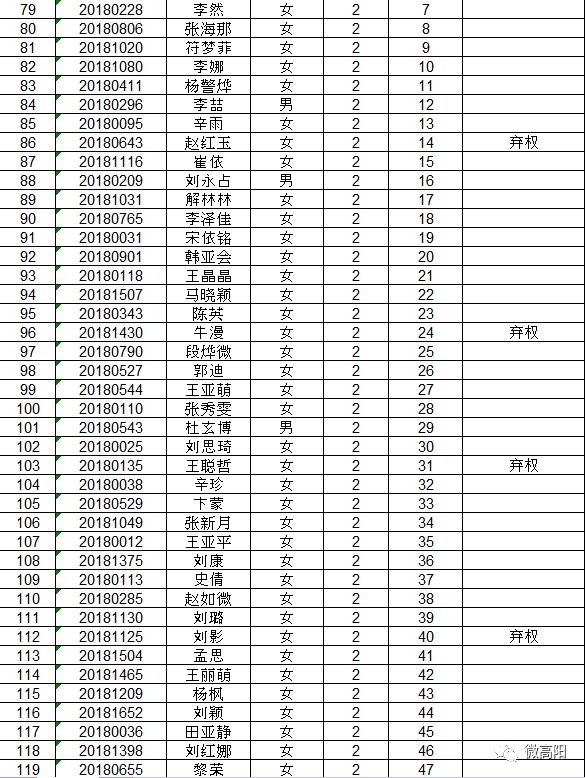 | 79 | 20180228 | 李然 | 女 | 2 | 7 | |
|---|---|---|---|---|---|---|
| 80 | 20180806 | 张海那 | 女 | 2 | 8 | |
| 81 | 20181020 | 符梦菲 | 女 | 2 | 9 | |
| 82 | 20181080 | 李娜 | 女 | 2 | 10 | |
| 83 | 20180411 | 杨警烨 | 女 | 2 | 11 | |
| 84 | 20180296 | 李喆 | 男 | 2 | 12 | |
| 85 | 20180095 | 辛雨 | 女 | 2 | 13 | |
| 86 | 20180643 | 赵红玉 | 女 | 2 | 14 | 弃权 |
| 87 | 20181116 | 崔依 | 女 | 2 | 15 | |
| 88 | 20180209 | 刘永占 | 男 | 2 | 16 | |
| 89 | 20181031 | 解林林 | 女 | 2 | 17 | |
| 90 | 20180765 | 李泽佳 | 女 | 2 | 18 | |
| 91 | 20180031 | 宋依铭 | 女 | 2 | 19 | |
| 92 | 20180901 | 韩亚会 | 女 | 2 | 20 | |
| 93 | 20180118 | 王晶晶 | 女 | 2 | 21 | |
| 94 | 20181507 | 马晓颖 | 女 | 2 | 22 | |
| 95 | 20180343 | 陈英 | 女 | 2 | 23 | |
| 96 | 20181430 | 牛漫 | 女 | 2 | 24 | 弃权 |
| 97 | 20180790 | 段烨微 | 女 | 2 | 25 | |
| 98 | 20180527 | 郭迪 | 女 | 2 | 26 | |
| 99 | 20180544 | 王亚萌 | 女 | 2 | 27 | |
| 100 | 20180110 | 张秀雯 | 女 | 2 | 28 | |
| 101 | 20180543 | 杜玄博 | 男 | 2 | 29 | |
| 102 | 20180025 | 刘思琦 | 女 | 2 | 30 | |
| 103 | 20180135 | 王聪哲 | 女 | 2 | 31 | 弃权 |
| 104 | 20180038 | 辛珍 | 女 | 2 | 32 | |
| 105 | 20180529 | 卞蒙 | 女 | 2 | 33 | |
| 106 | 20181049 | 张新月 | 女 | 2 | 34 | |
| 107 | 20180012 | 王亚平 | 女 | 2 | 35 | |
| 108 | 20181375 | 刘康 | 女 | 2 | 36 | |
| 109 | 20180113 | 史倩 | 女 | 2 | 37 | |
| 110 | 20180285 | 赵如微 | 女 | 2 | 38 | |
| 111 | 20181130 | 刘璐 | 女 | 2 | 39 | |
| 112 | 20181125 | 刘影 | 女 | 2 | 40 | 弃权 |
| 113 | 20181504 | 孟思 | 女 | 2 | 41 | |
| 114 | 20181465 | 王丽萌 | 女 | 2 | 42 | |
| 115 | 20181209 | 杨枫 | 女 | 2 | 43 | |
| 116 | 20181652 | 刘颖 | 女 | 2 | 44 | |
| 117 | 20180036 | 田亚静 | 女 | 2 | 45 | |
| 118 | 20181398 | 刘红娜 | 女 | 2 | 46 | |
| 119 | 20180655 | 黎茉 | 女 | 2 | 47 | |

微高阳